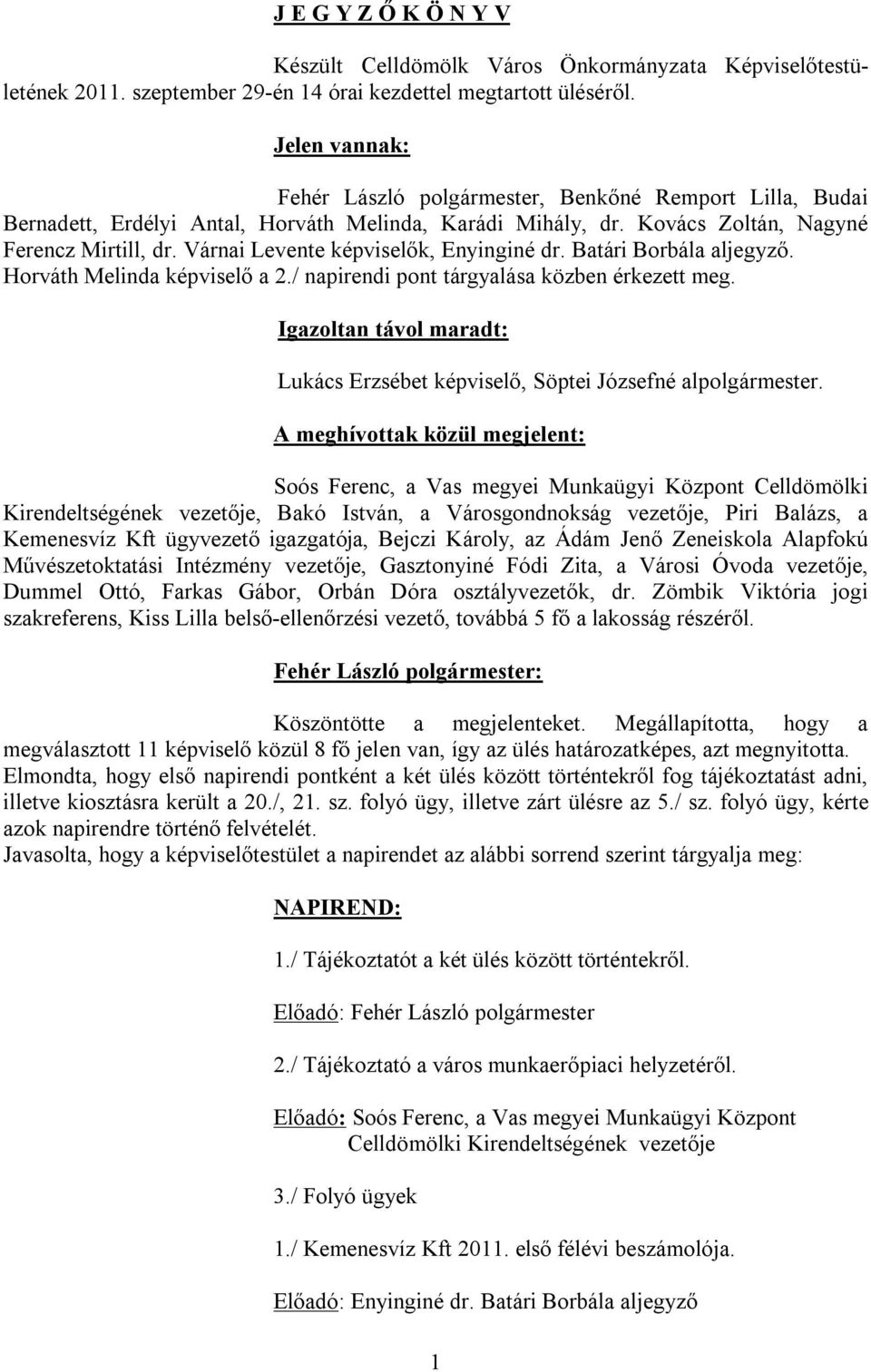 J E G Y Z Ő K Ö N Y V

Készült Celldömölk Város Önkormányzata Képviselőtestületének 2011. szeptember 29-én 14 órai kezdettel megtartott üléséről.

Jelen vannak:

Fehér László polgármester, Benkőné Remport Lilla, Budai Bernadett, Erdélyi Antal, Horváth Melinda, Karádi Mihály, dr. Kovács Zoltán, Nagyné Ferencz Mirtill, dr. Várnai Levente képviselők, Enyinginé dr. Batári Borbála aljegyző. Horváth Melinda képviselő a 2./ napirendi pont tárgyalása közben érkezett meg.

Igazoltan távol maradt:

Lukács Erzsébet képviselő, Söptei Józsefné alpolgármester.

A meghívottak közül megjelent:

Soós Ferenc, a Vas megyei Munkaügyi Központ Celldömölki Kirendeltségének vezetője, Bakó István, a Városgondnokság vezetője, Piri Balázs, a Kemenesvíz Kft ügyvezető igazgatója, Bejczi Károly, az Ádám Jenő Zeneiskola Alapfokú Művészetoktatási Intézmény vezetője, Gasztonyiné Fódi Zita, a Városi Óvoda vezetője, Dummel Ottó, Farkas Gábor, Orbán Dóra osztályvezetők, dr. Zömbik Viktória jogi szakreferens, Kiss Lilla belső-ellenőrzési vezető, továbbá 5 fő a lakosság részéről.

Fehér László polgármester:

Köszöntötte a megjelenteket. Megállapította, hogy a megválasztott 11 képviselő közül 8 fő jelen van, így az ülés határozatképes, azt megnyitotta.
Elmondta, hogy első napirendi pontként a két ülés között történtekről fog tájékoztatást adni, illetve kiosztásra került a 20./, 21. sz. folyó ügy, illetve zárt ülésre az 5./ sz. folyó ügy, kérte azok napirendre történő felvételét.
Javasolta, hogy a képviselőtestület a napirendet az alábbi sorrend szerint tárgyalja meg:

NAPIREND:

1./ Tájékoztatót a két ülés között történtekről.

Előadó: Fehér László polgármester

2./ Tájékoztató a város munkaerőpiaci helyzetéről.

Előadó: Soós Ferenc, a Vas megyei Munkaügyi Központ Celldömölki Kirendeltségének vezetője

3./ Folyó ügyek

1./ Kemenesvíz Kft 2011. első félévi beszámolója.

Előadó: Enyinginé dr. Batári Borbála aljegyző

1